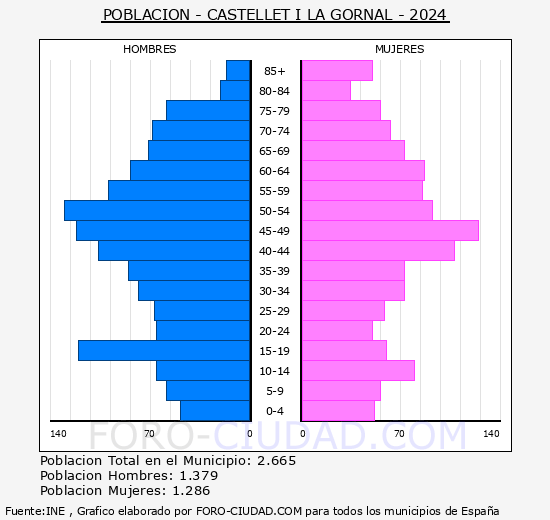 POBLACION - CASTELLET I LA GORNAL - 2024

HOMBRES

MUJERES

85+
80-84
75-79
70-74
65-69
60-64
55-59
50-54
45-49
40-44
35-39
30-34
25-29
20-24
15-19
10-14
5-9
0-4

140 70 0 0 70 140

FORO-CIUDAD.COM

Poblacion Total en el Municipio: 2.665
Poblacion Hombres: 1.379
Poblacion Mujeres: 1.286

Fuente:INE , Grafico elaborado por FORO-CIUDAD.COM para todos los municipios de España